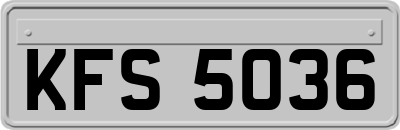 KFS 5036